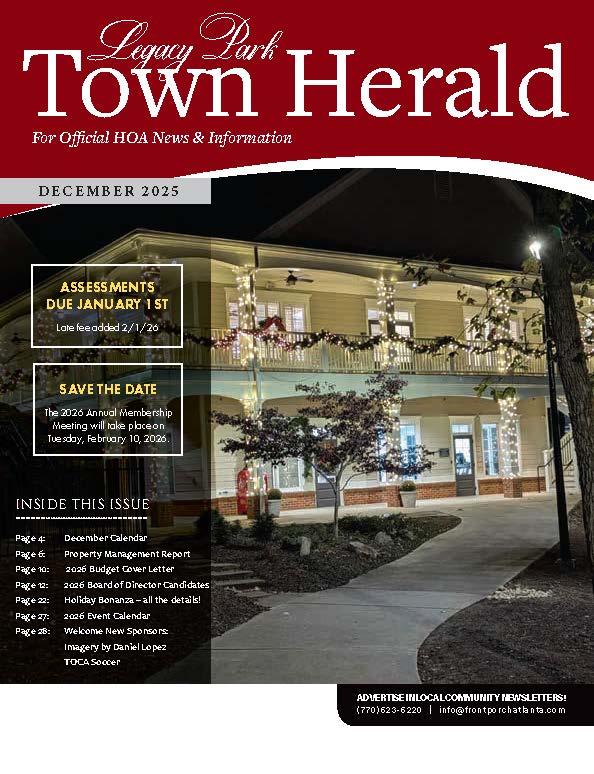 Legacy Park
Town Herald

For Official HOA News & Information

DECEMBER 2025

ASSESSMENTS DUE JANUARY 1ST

Late fee added 2/1/26

SAVE THE DATE

The 2026 Annual Membership Meeting will take place on Tuesday, February 10, 2026.

INSIDE THIS ISSUE

Page 4: December Calendar
Page 6: Property Management Report
Page 10: 2026 Budget Cover Letter
Page 12: 2026 Board of Director Candidates
Page 22: Holiday Bonanza – all the details!
Page 27: 2026 Event Calendar
Page 28: Welcome New Sponsors:
Imagery by Daniel Lopez
TOCA Soccer

ADVERTISE IN LOCAL COMMUNITY NEWSLETTERS!
(770) 623-6220 | info@frontporchatlanta.com